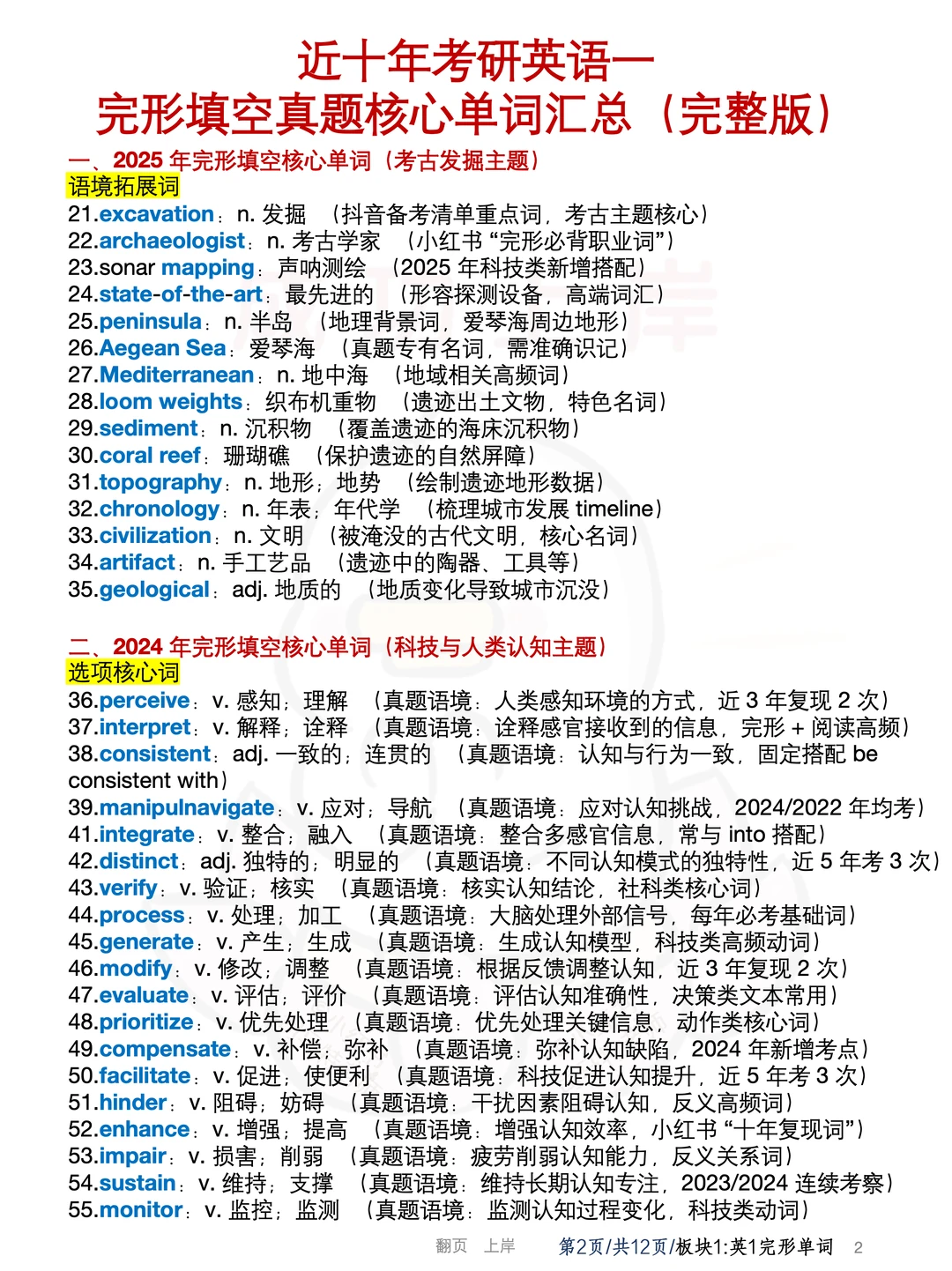 近十年考研英语一
完形填空真题核心单词汇总（完整版）

一、2025 年完形填空核心单词（考古发掘主题）
语境拓展词
21.excavation：n. 发掘 （抖音备考清单重点词，考古主题核心）
22.archaeologist：n. 考古学家 （小红书 “完形必背职业词”）
23.sonar mapping：声呐测绘 （2025 年科技类新增搭配）
24.state-of-the-art：最先进的 （形容探测设备，高端词汇）
25.peninsula：n. 半岛 （地理背景词，爱琴海周边地形）
26.Aegean Sea：爱琴海 （真题专有名词，需准确识记）
27.Mediterranean：n. 地中海 （地域相关高频词）
28.loom weights：织布机重物 （遗迹出土文物，特色名词）
29.sediment：n. 沉积物 （覆盖遗迹的海床沉积物）
30.coral reef：珊瑚礁 （保护遗迹的自然屏障）
31.topography：n. 地形；地势 （绘制遗迹地形数据）
32.chronology：n. 年表；年代学 （梳理城市发展 timeline）
33.civilization：n. 文明 （被淹没的古代文明，核心名词）
34.artifact：n. 手工艺品 （遗迹中的陶器、工具等）
35.geological：adj. 地质的 （地质变化导致城市沉没）

二、2024 年完形填空核心单词（科技与人类认知主题）
选项核心词
36.perceive：v. 感知；理解 （真题语境：人类感知环境的方式，近 3 年复现 2 次）
37.interpret：v. 解释；诠释 （真题语境：诠释感官接收到的信息，完形 + 阅读高频）
38.consistent：adj. 一致的；连贯的 （真题语境：认知与行为一致，固定搭配 be consistent with）
39.manipulnavigate：v. 应对；导航 （真题语境：应对认知挑战，2024/2022 年均考）
41.integrate：v. 整合；融入 （真题语境：整合多感官信息，常与 into 搭配）
42.distinct：adj. 独特的；明显的 （真题语境：不同认知模式的独特性，近 5 年考 3 次）
43.verify：v. 验证；核实 （真题语境：核实认知结论，社科类核心词）
44.process：v. 处理；加工 （真题语境：大脑处理外部信号，每年必考基础词）
45.generate：v. 产生；生成 （真题语境：生成认知模型，科技类高频动词）
46.modify：v. 修改；调整 （真题语境：根据反馈调整认知，近 3 年复现 2 次）
47.evaluate：v. 评估；评价 （真题语境：评估认知准确性，决策类文本常用）
48.prioritize：v. 优先处理 （真题语境：优先处理关键信息，动作类核心词）
49.compensate：v. 补偿；弥补 （真题语境：弥补认知缺陷，2024 年新增考点）
50.facilitate：v. 促进；使便利 （真题语境：科技促进认知提升，近 5 年考 3 次）
51.hinder：v. 阻碍；妨碍 （真题语境：干扰因素阻碍认知，反义高频词）
52.enhance：v. 增强；提高 （真题语境：增强认知效率，小红书 “十年复现词”）
53.impair：v. 损害；削弱 （真题语境：疲劳削弱认知能力，反义关系词）
54.sustain：v. 维持；支撑 （真题语境：维持长期认知专注，2023/2024 连续考察）
55.monitor：v. 监控；监测 （真题语境：监测认知过程变化，科技类动词）

翻页 上岸 第2页/共12页/板块1:英1完形单词 2